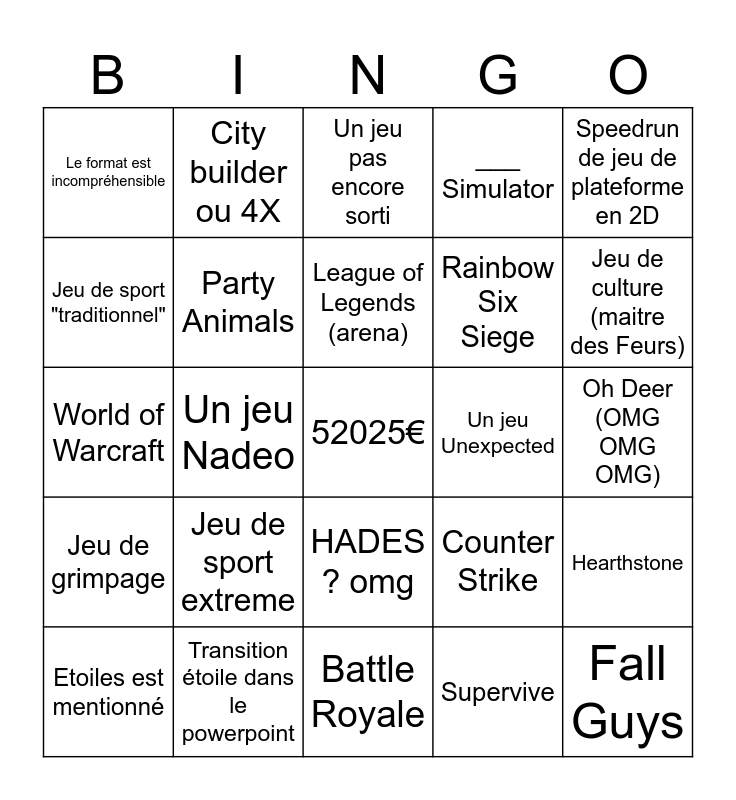 | B | I | N | G | O |
|---|---|---|---|---|
| Le format est incompréhensible | City builder ou 4X | Un jeu pas encore sorti | ___ Simulator | Speedrun de jeu de plateforme en 2D |
| Jeu de sport "traditionnel" | Party Animals | League of Legends (arena) | Rainbow Six Siege | Jeu de culture (maitre des Feurs) |
| World of Warcraft | Un jeu Nadeo | 52025€ | Un jeu Unexpected | Oh Deer (OMG OMG OMG) |
| Jeu de grimpage | Jeu de sport extreme | HADES ? omg | Counter Strike | Hearthstone |
| Etoiles est mentionné | Transition étoile dans le powerpoint | Battle Royale | Supervive | Fall Guys |